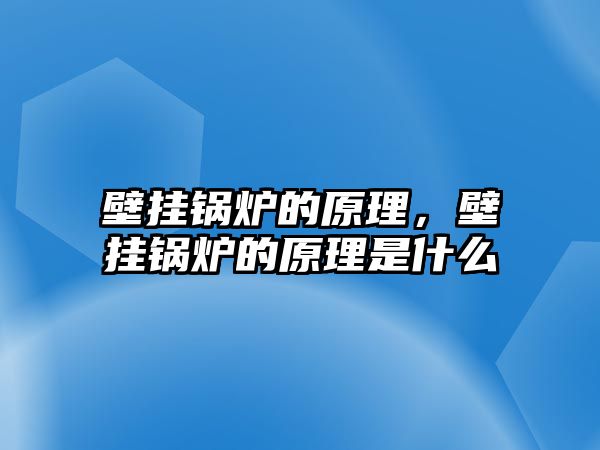 壁挂锅炉的原理，壁挂锅炉的原理是什么